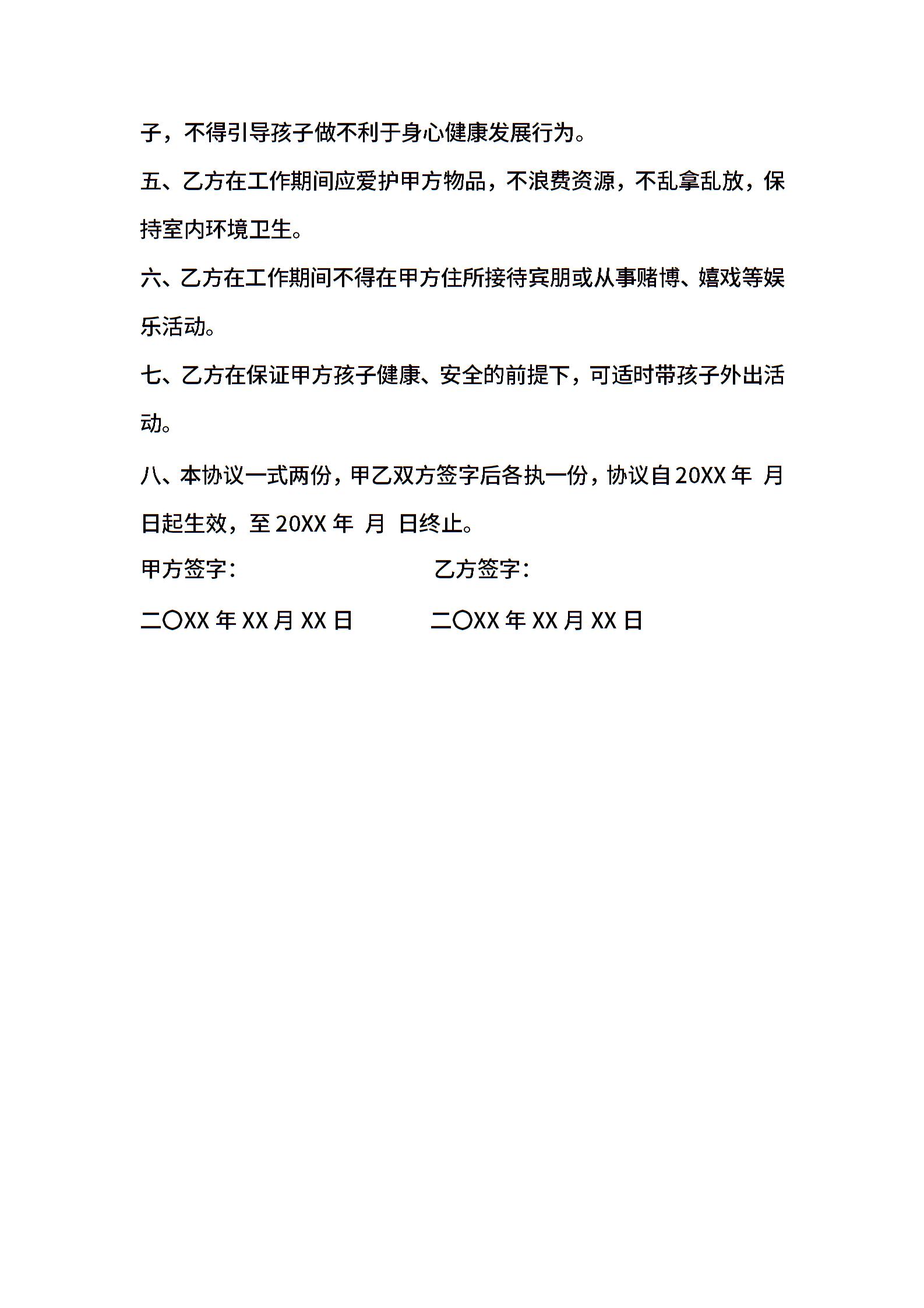 子，不得引导孩子做不利于身心健康发展行为。

五、乙方在工作期间应爱护甲方物品，不浪费资源，不乱拿乱放，保持室内环境卫生。

六、乙方在工作期间不得在甲方住所接待宾朋或从事赌博、嬉戏等娱乐活动。

七、乙方在保证甲方孩子健康、安全的前提下，可适时带孩子外出活动。

八、本协议一式两份，甲乙双方签字后各执一份，协议自 20XX 年 月 日起生效，至 20XX 年 月 日终止。

甲方签字： 乙方签字：

二〇XX 年 XX 月 XX 日 二〇XX 年 XX 月 XX 日